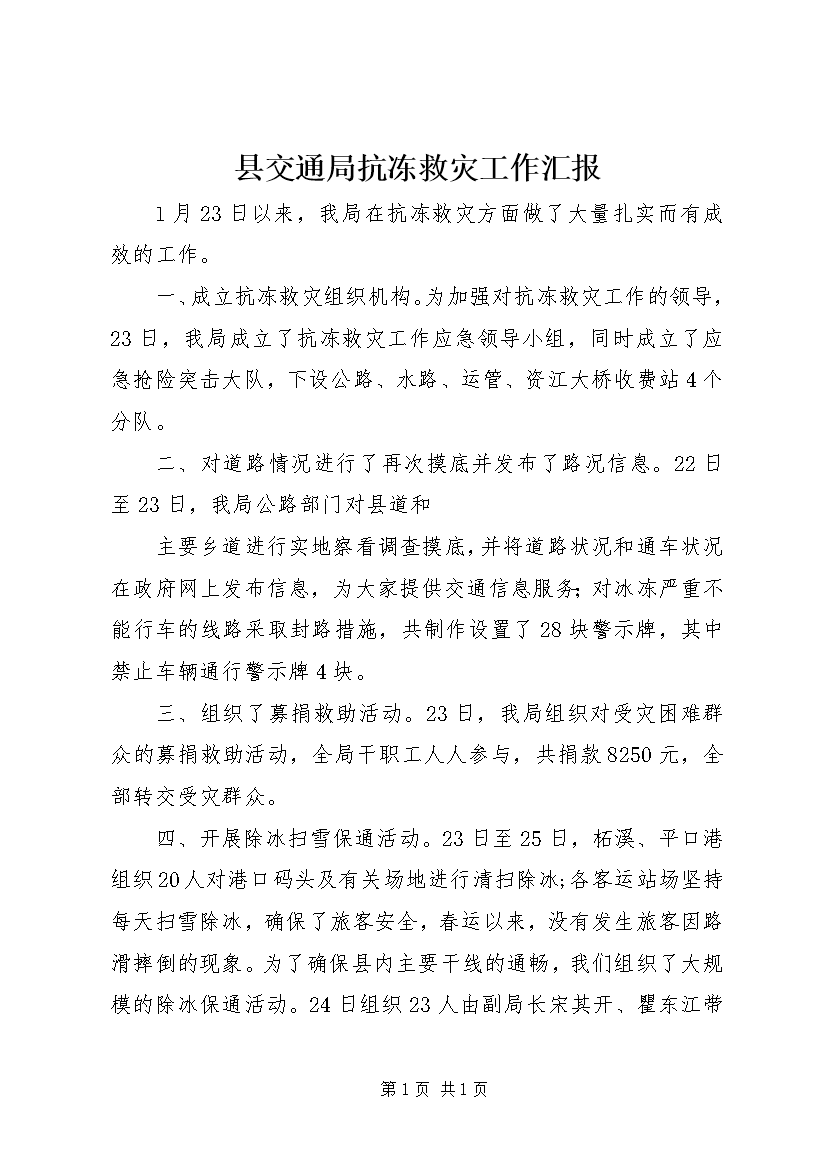 县交通局抗冻救灾工作汇报

1月23日以来，我局在抗冻救灾方面做了大量扎实而有成效的工作。

一、成立抗冻救灾组织机构。为加强对抗冻救灾工作的领导，23日，我局成立了抗冻救灾工作应急领导小组，同时成立了应急抢险突击大队，下设公路、水路、运管、资江大桥收费站4个分队。

二、对道路情况进行了再次摸底并发布了路况信息。22日至23日，我局公路部门对县道和

主要乡道进行实地察看调查摸底，并将道路状况和通车状况在政府网上发布信息，为大家提供交通信息服务；对冰冻严重不能行车的线路采取封路措施，共制作设置了28块警示牌，其中禁止车辆通行警示牌4块。

三、组织了募捐救助活动。23日，我局组织对受灾困难群众的募捐救助活动，全局干职工人人参与，共捐款8250元，全部转交受灾群众。

四、开展除冰扫雪保通活动。23日至25日，柘溪、平口港组织20人对港口码头及有关场地进行清扫除冰;各客运站场坚持每天扫雪除冰，确保了旅客安全，春运以来，没有发生旅客因路滑摔倒的现象。为了确保县内主要干线的通畅，我们组织了大规模的除冰保通活动。24日组织23人由副局长宋其开、瞿东江带

第1页 共1页